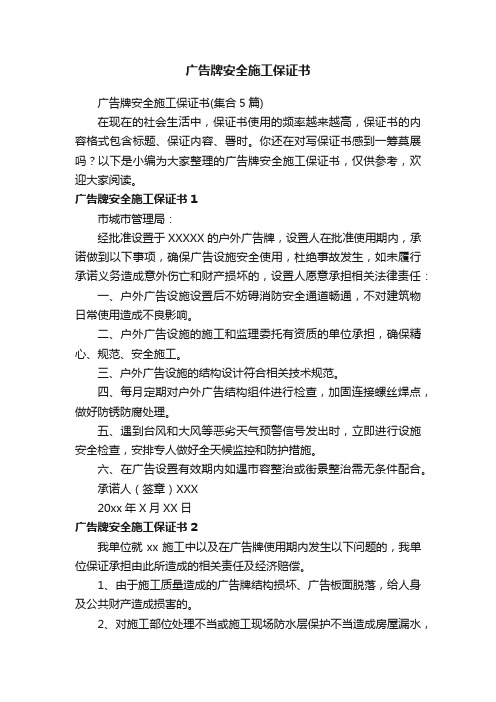 广告牌安全施工保证书

广告牌安全施工保证书(集合 5 篇)

在现在的社会生活中，保证书使用的频率越来越高，保证书的内容格式包含标题、保证内容、署时。你还在对写保证书感到一筹莫展吗？以下是小编为大家整理的广告牌安全施工保证书，仅供参考，欢迎大家阅读。

广告牌安全施工保证书 1

市城市管理局：

经批准设置于 XXXXX 的户外广告牌，设置人在批准使用期内，承诺做到以下事项，确保广告设施安全使用，杜绝事故发生，如未履行承诺义务造成意外伤亡和财产损坏的，设置人愿意承担相关法律责任：

一、户外广告设施设置后不妨碍消防安全通道畅通，不对建筑物日常使用造成不良影响。

二、户外广告设施的施工和监理委托有资质的单位承担，确保精心、规范、安全施工。

三、户外广告设施的结构设计符合相关技术规范。

四、每月定期对户外广告结构组件进行检查，加固连接螺丝焊点，做好防锈防腐处理。

五、遇到台风和大风等恶劣天气预警信号发出时，立即进行设施安全检查，安排专人做好全天候监控和防护措施。

六、在广告设置有效期内如遇市容整治或街景整治需无条件配合。

承诺人（签章）XXX

20xx 年 X 月 XX 日

广告牌安全施工保证书 2

我单位就 xx 施工中以及在广告牌使用期内发生以下问题的，我单位保证承担由此所造成的相关责任及经济赔偿。

1、由于施工质量造成的广告牌结构损坏、广告板面脱落，给人身及公共财产造成损害的。

2、对施工部位处理不当或施工现场防水层保护不当造成房屋漏水，